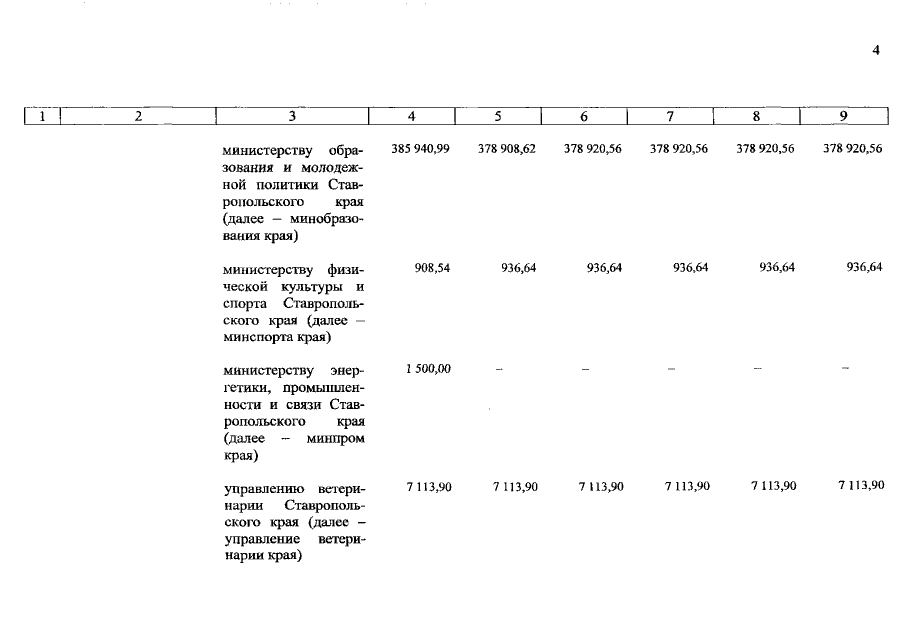 4

| 1 | 2 | 3 | 4 | 5 | 6 | 7 | 8 | 9 |
|---|---|---|---|---|---|---|---|---|
| | | министерству образования и молодежной политики Ставропольского края (далее – минобразования края) | 385 940,99 | 378 908,62 | 378 920,56 | 378 920,56 | 378 920,56 | 378 920,56 |
| | | министерству физической культуры и спорта Ставропольского края (далее – минспорта края) | 908,54 | 936,64 | 936,64 | 936,64 | 936,64 | 936,64 |
| | | министерству энергетики, промышленности и связи Ставропольского края (далее – минпром края) | 1 500,00 | – | – | – | – | – |
| | | управлению ветеринарии Ставропольского края (далее – управление ветеринарии края) | 7 113,90 | 7 113,90 | 7 113,90 | 7 113,90 | 7 113,90 | 7 113,90 |